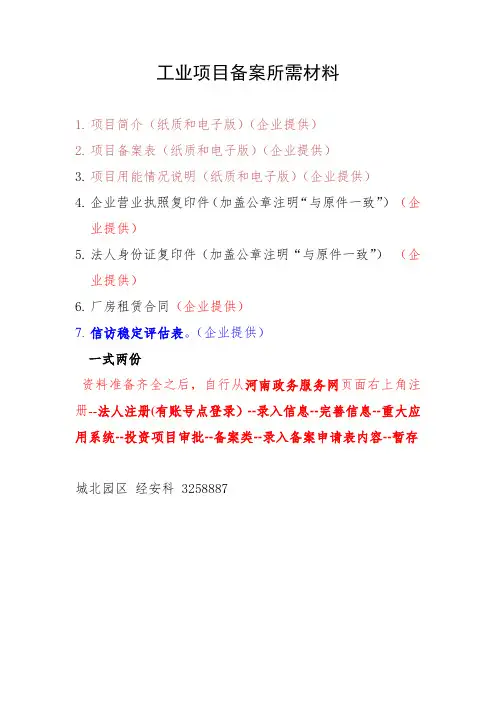 工业项目备案所需材料

1. 项目简介（纸质和电子版）（企业提供）

2. 项目备案表（纸质和电子版）（企业提供）

3. 项目用能情况说明（纸质和电子版）（企业提供）

4. 企业营业执照复印件（加盖公章注明“与原件一致”）（企业提供）

5. 法人身份证复印件（加盖公章注明“与原件一致”）（企业提供）

6. 厂房租赁合同（企业提供）

7. 信访稳定评估表。（企业提供）

一式两份

资料准备齐全之后，自行从河南政务服务网页面右上角注册--法人注册(有账号点登录）--录入信息--完善信息--重大应用系统--投资项目审批--备案类--录入备案申请表内容--暂存

城北园区 经安科 3258887